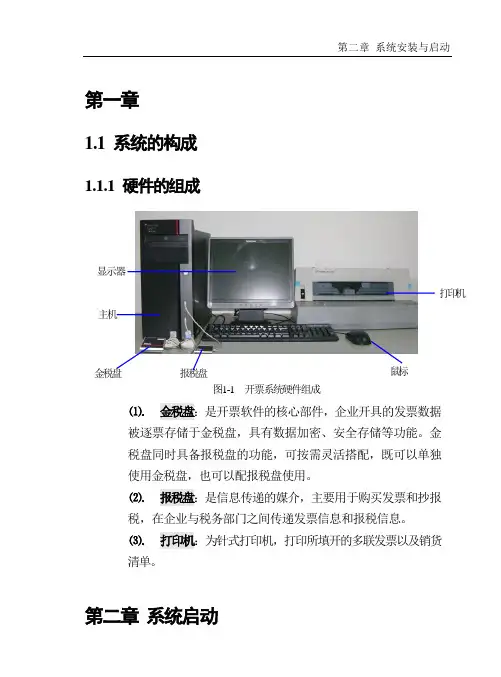 第二章 系统安装与启动

第一章

1.1 系统的构成

1.1.1 硬件的组成

显示器

主机

打印机

金税盘

报税盘

鼠标

图1-1 开票系统硬件组成

⑴. 金税盘：是开票软件的核心部件，企业开具的发票数据被逐票存储于金税盘，具有数据加密、安全存储等功能。金税盘同时具备报税盘的功能，可按需灵活搭配，既可以单独使用金税盘，也可以配报税盘使用。

⑵. 报税盘：是信息传递的媒介，主要用于购买发票和抄报税，在企业与税务部门之间传递发票信息和报税信息。

⑶. 打印机：为针式打印机，打印所填开的多联发票以及销货清单。

第二章 系统启动